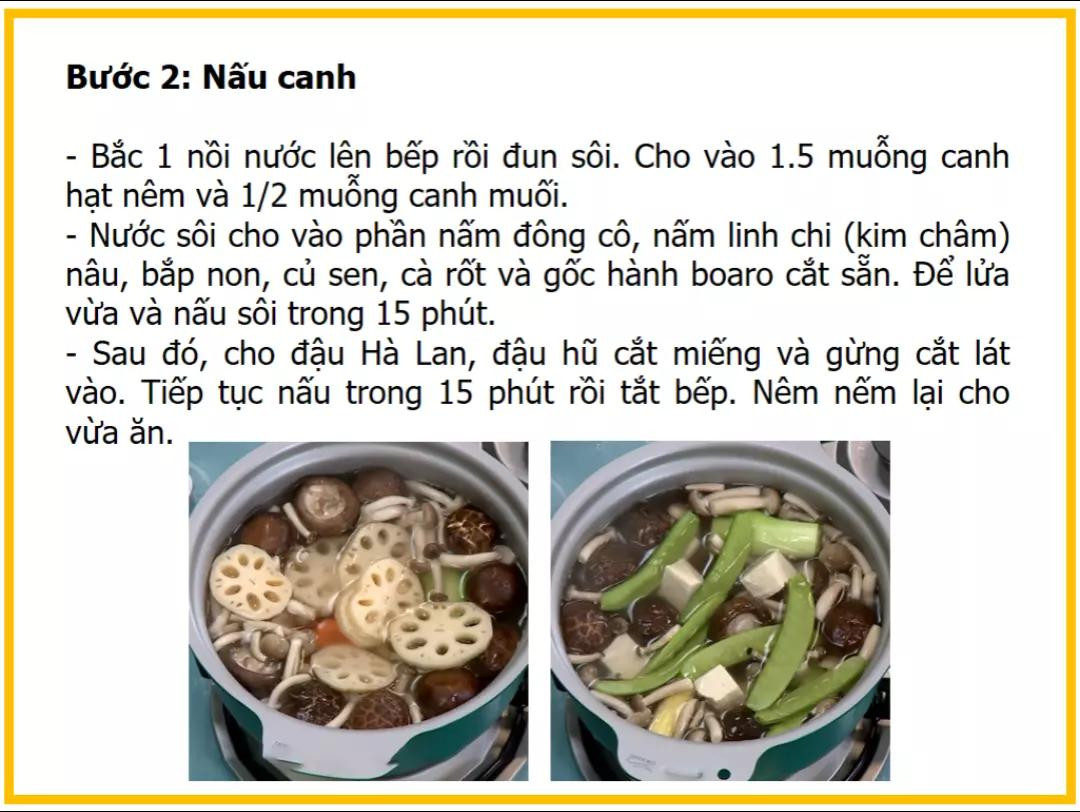 Bước 2: Nấu canh

- Bắc 1 nồi nước lên bếp rồi đun sôi. Cho vào 1.5 muỗng canh hạt nêm và 1/2 muỗng canh muối.
- Nước sôi cho vào phần nấm đông cô, nấm linh chi (kim châm) nâu, bắp non, củ sen, cà rốt và gốc hành boaro cắt sẵn. Để lửa vừa và nấu sôi trong 15 phút.
- Sau đó, cho đậu Hà Lan, đậu hũ cắt miếng và gừng cắt lát vào. Tiếp tục nấu trong 15 phút rồi tắt bếp. Nêm nếm lại cho vừa ăn.